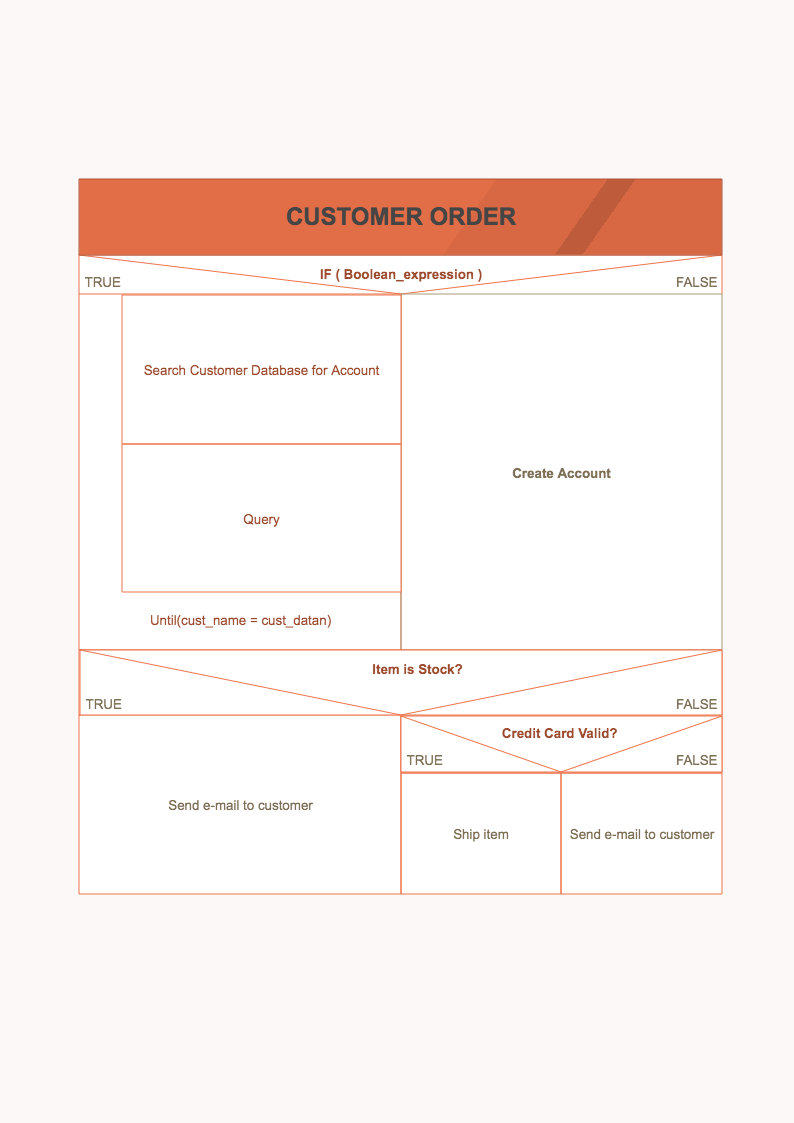 CUSTOMER ORDER

IF ( Boolean_expression )

TRUE

FALSE

Search Customer Database for Account

Query

Until(cust_name = cust_datan)

Create Account

Item is Stock?

TRUE

FALSE

Send e-mail to customer

Credit Card Valid?

TRUE

FALSE

Ship item

Send e-mail to customer